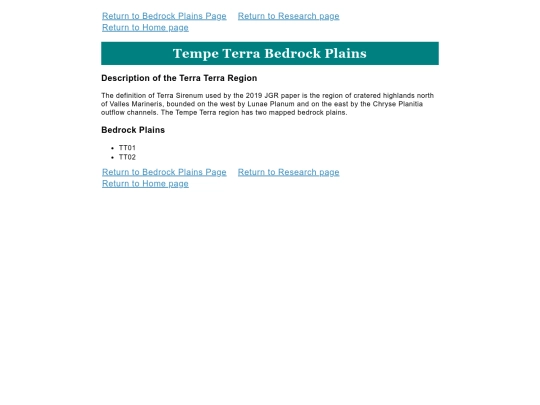 Return to Bedrock Plains Page  Return to Research page
Return to Home page

Tempe Terra Bedrock Plains

Description of the Terra Terra Region

The definition of Terra Sirenum used by the 2019 JGR paper is the region of cratered highlands north of Valles Marineris, bounded on the west by Lunae Planum and on the east by the Chryse Planitia outflow channels. The Tempe Terra region has two mapped bedrock plains.

Bedrock Plains

- TT01
- TT02

Return to Bedrock Plains Page  Return to Research page
Return to Home page